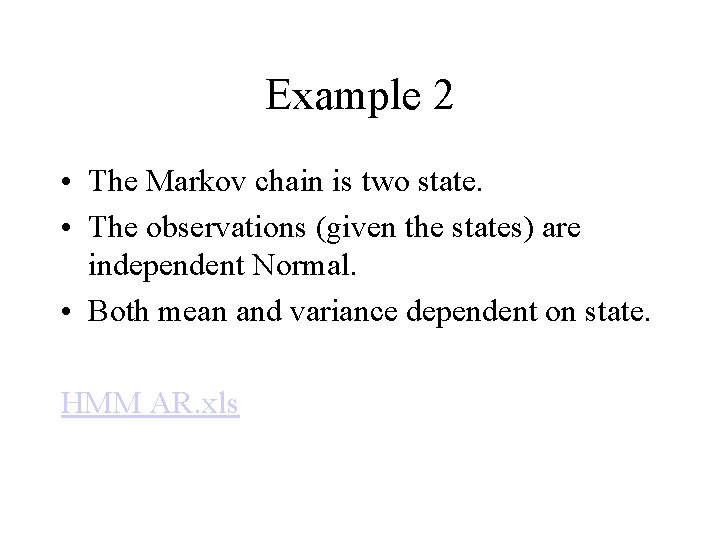 Example 2

• The Markov chain is two state.
• The observations (given the states) are independent Normal.
• Both mean and variance dependent on state.

HMM AR.xls